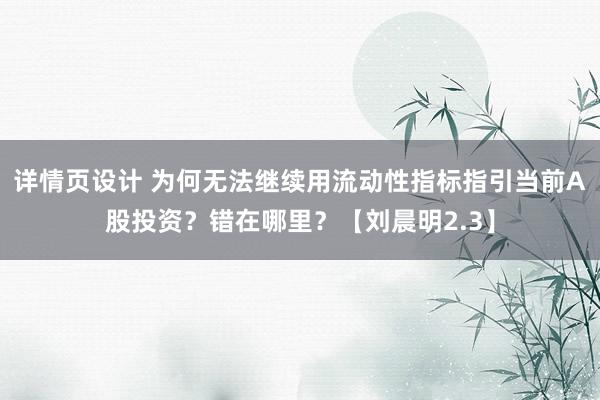 详情页设计 为何无法继续用流动性指标指引当前A股投资？错在哪里？【刘晨明2.3】